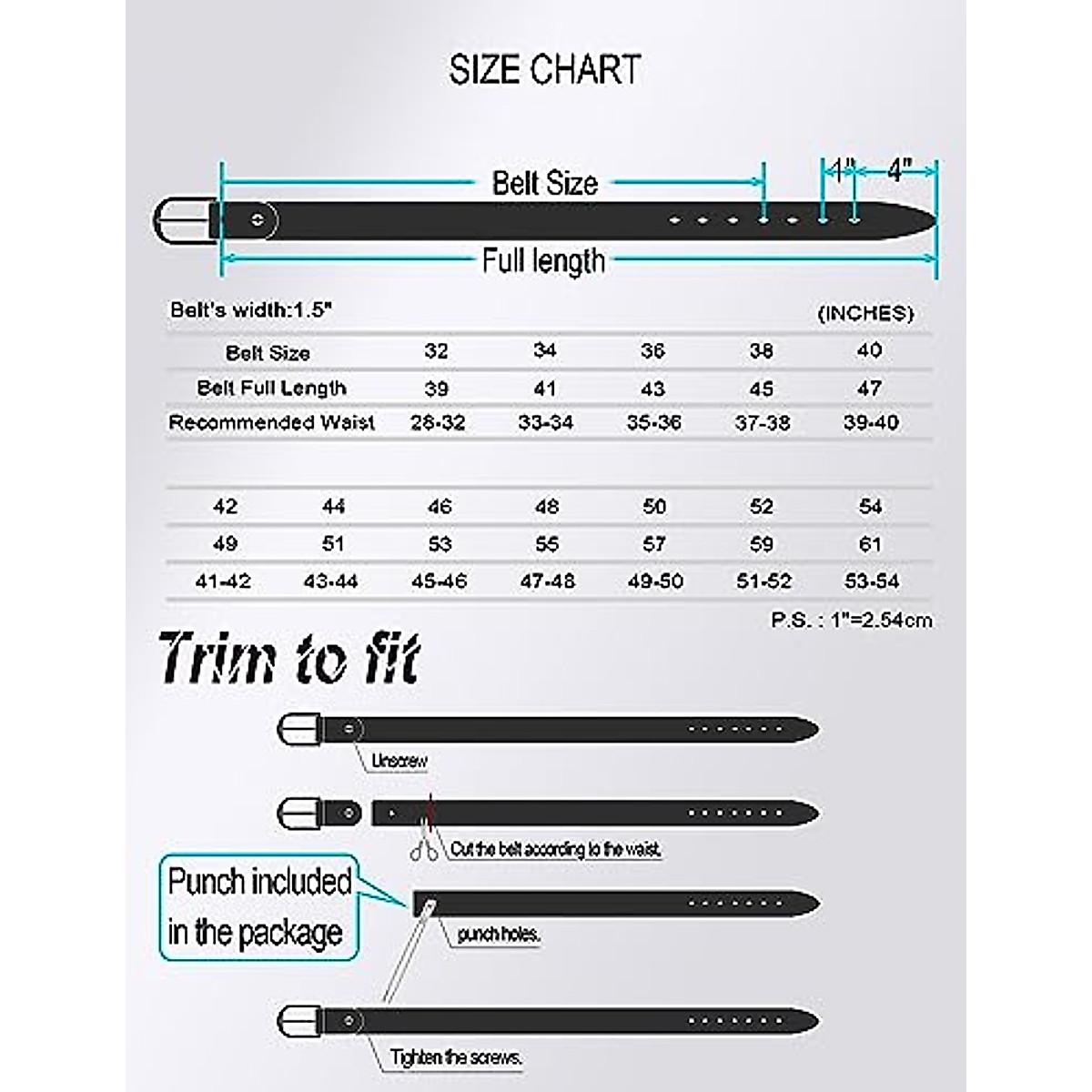 SIZE CHART

Belt Size

1"

4"

Full length

Belt's width:1.5"

(INCHES)

| Belt Size | 32 | 34 | 36 | 38 | 40 |
|---|---|---|---|---|---|
| Belt Full Length | 39 | 41 | 43 | 45 | 47 |
| Recommended Waist | 28-32 | 33-34 | 35-36 | 37-38 | 39-40 |

| 42 | 44 | 46 | 48 | 50 | 52 | 54 |
|---|---|---|---|---|---|---|
| 49 | 51 | 53 | 55 | 57 | 59 | 61 |
| 41-42 | 43-44 | 45-46 | 47-48 | 49-50 | 51-52 | 53-54 |

P.S. : 1"=2.54cm

Trim to fit

Unscrew

Cut the belt according to the waist.

Punch included in the package

punch holes.

Tighten the screws.